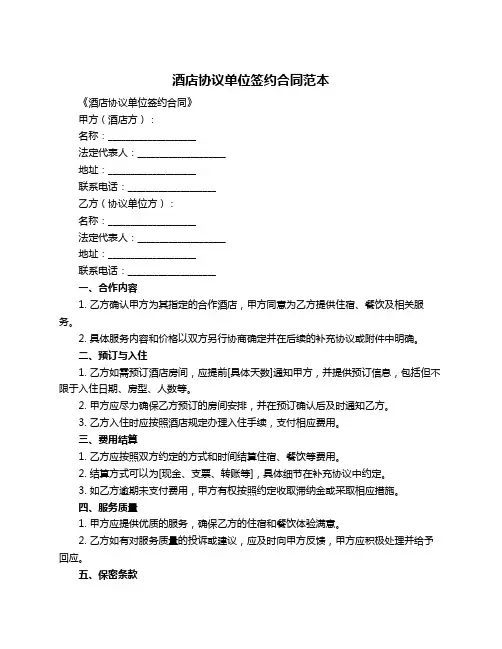 酒店协议单位签约合同范本

《酒店协议单位签约合同》

甲方（酒店方）：

名称：__________________

法定代表人：__________________

地址：__________________

联系电话：__________________

乙方（协议单位方）：

名称：__________________

法定代表人：__________________

地址：__________________

联系电话：__________________

一、合作内容

1. 乙方确认甲方为其指定的合作酒店，甲方同意为乙方提供住宿、餐饮及相关服务。

2. 具体服务内容和价格以双方另行协商确定并在后续的补充协议或附件中明确。

二、预订与入住

1. 乙方如需预订酒店房间，应提前[具体天数]通知甲方，并提供预订信息，包括但不限于入住日期、房型、人数等。

2. 甲方应尽力确保乙方预订的房间安排，并在预订确认后及时通知乙方。

3. 乙方入住时应按照酒店规定办理入住手续，支付相应费用。

三、费用结算

1. 乙方应按照双方约定的方式和时间结算住宿、餐饮等费用。

2. 结算方式可以为[现金、支票、转账等]，具体细节在补充协议中约定。

3. 如乙方逾期未支付费用，甲方有权按照约定收取滞纳金或采取相应措施。

四、服务质量

1. 甲方应提供优质的服务，确保乙方的住宿和餐饮体验满意。

2. 乙方如有对服务质量的投诉或建议，应及时向甲方反馈，甲方应积极处理并给予回应。

五、保密条款